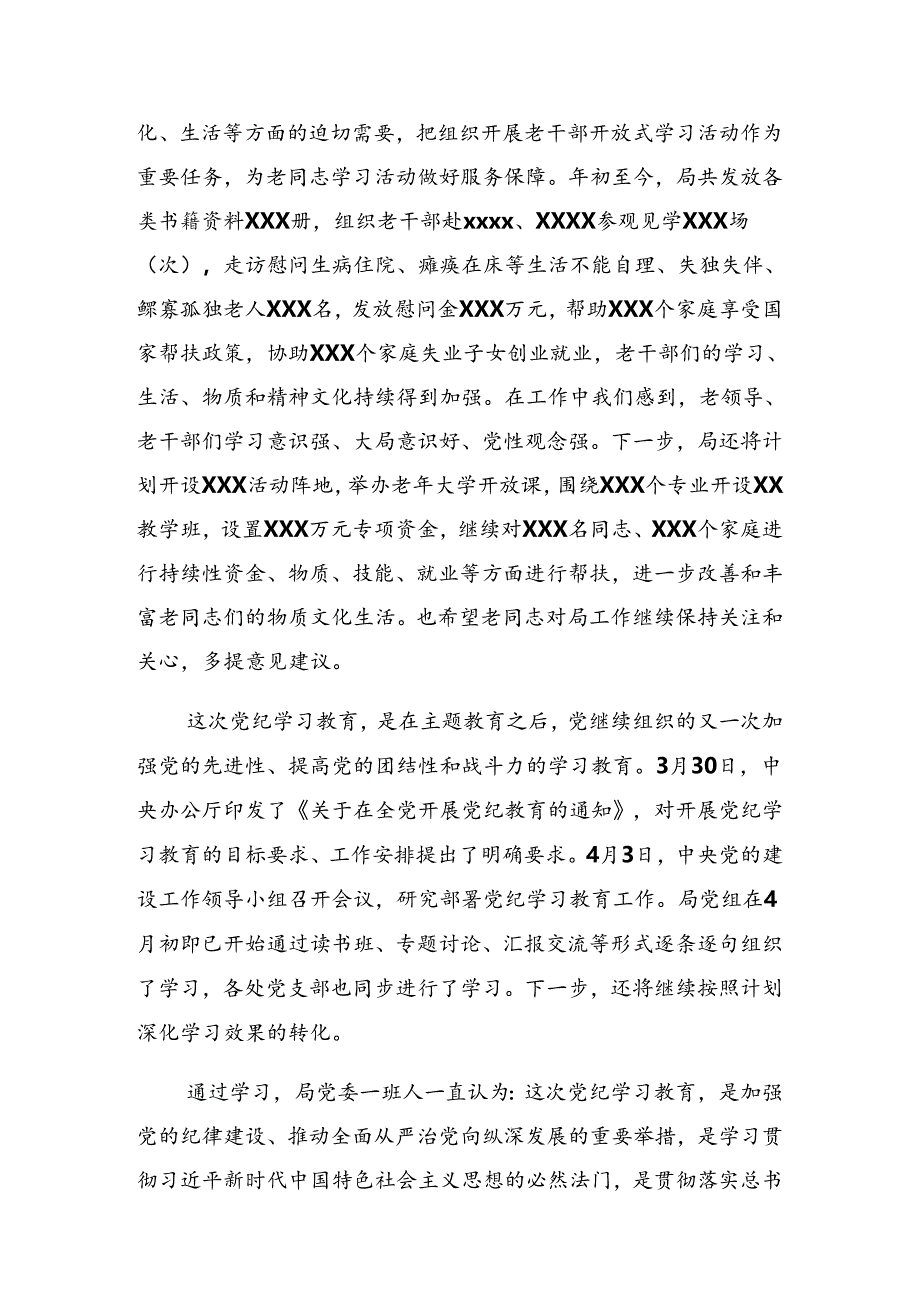 化、生活等方面的迫切需要，把组织开展老干部开放式学习活动作为重要任务，为老同志学习活动做好服务保障。年初至今，局共发放各类书籍资料XXX册，组织老干部赴xxxx、XXXX参观见学XXX场（次），走访慰问生病住院、瘫痪在床等生活不能自理、失独失伴、鳏寡孤独老人XXX名，发放慰问金XXX万元，帮助XXX个家庭享受国家帮扶政策，协助XXX个家庭失业子女创业就业，老干部们的学习、生活、物质和精神文化持续得到加强。在工作中我们感到，老领导、老干部们学习意识强、大局意识好、党性观念强。下一步，局还将计划开设XXX活动阵地，举办老年大学开放课，围绕XXX个专业开设XX教学班，设置XXX万元专项资金，继续对XXX名同志、XXX个家庭进行持续性资金、物质、技能、就业等方面进行帮扶，进一步改善和丰富老同志们的物质文化生活。也希望老同志对局工作继续保持关注和关心，多提意见建议。

这次党纪学习教育，是在主题教育之后，党继续组织的又一次加强党的先进性、提高党的团结性和战斗力的学习教育。3月30日，中央办公厅印发了《关于在全党开展党纪教育的通知》，对开展党纪学习教育的目标要求、工作安排提出了明确要求。4月3日，中央党的建设工作领导小组召开会议，研究部署党纪学习教育工作。局党组在4月初即已开始通过读书班、专题讨论、汇报交流等形式逐条逐句组织了学习，各处党支部也同步进行了学习。下一步，还将继续按照计划深化学习效果的转化。

通过学习，局党委一班人一直认为：这次党纪学习教育，是加强党的纪律建设、推动全面从严治党向纵深发展的重要举措，是学习贯彻习近平新时代中国特色社会主义思想的必然法门，是贯彻落实总书